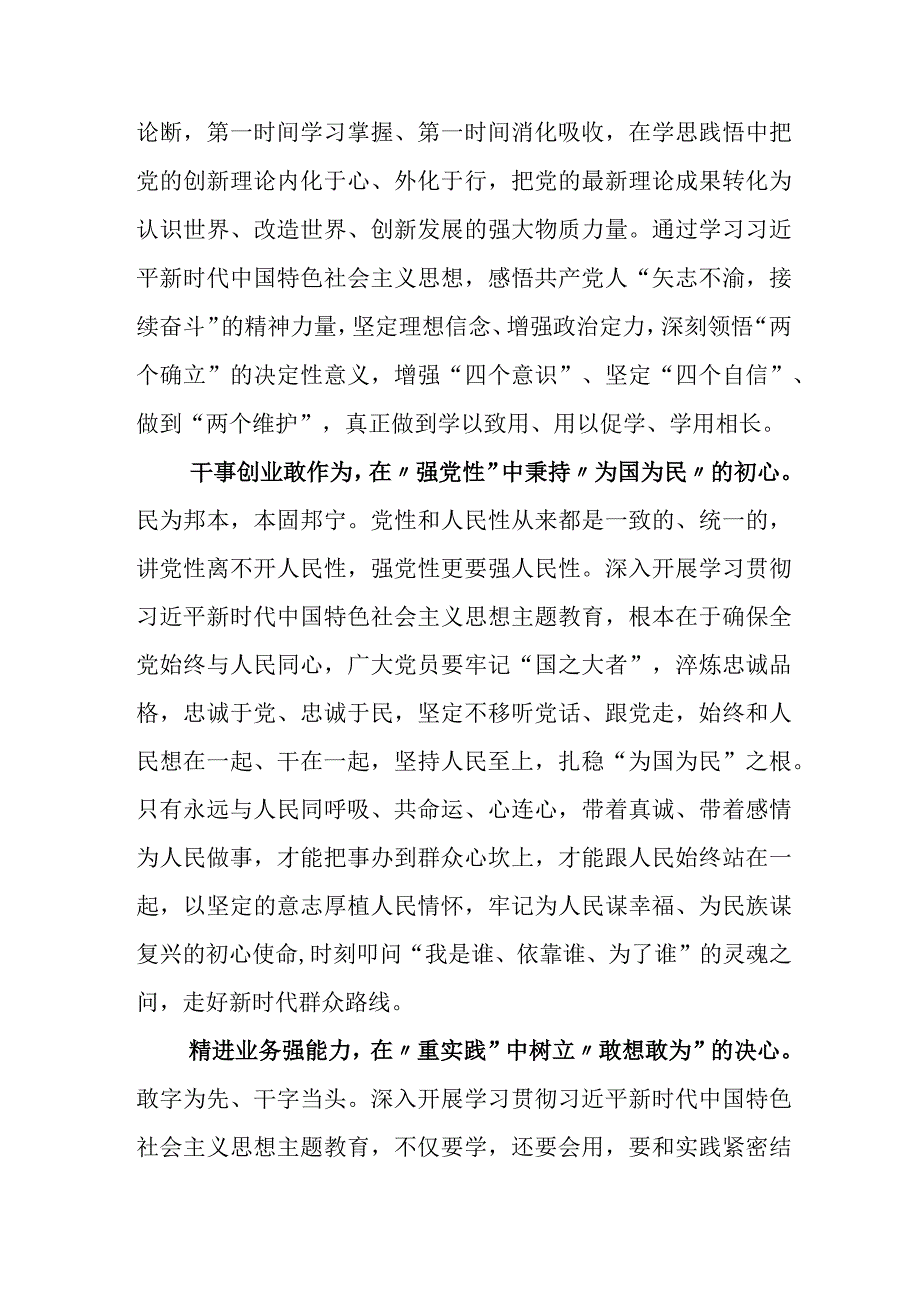 论断，第一时间学习掌握、第一时间消化吸收，在学思践悟中把党的创新理论内化于心、外化于行，把党的最新理论成果转化为认识世界、改造世界、创新发展的强大物质力量。通过学习习近平新时代中国特色社会主义思想，感悟共产党人“矢志不渝，接续奋斗”的精神力量，坚定理想信念、增强政治定力，深刻领悟“两个确立”的决定性意义，增强“四个意识”、坚定“四个自信”、做到“两个维护”，真正做到学以致用、用以促学、学用相长。

干事创业敢作为，在〃强党性”中秉持〃为国为民〃的初心。民为邦本，本固邦宁。党性和人民性从来都是一致的、统一的，讲党性离不开人民性，强党性更要强人民性。深入开展学习贯彻习近平新时代中国特色社会主义思想主题教育，根本在于确保全党始终与人民同心，广大党员要牢记“国之大者”，淬炼忠诚品格，忠诚于党、忠诚于民，坚定不移听党话、跟党走，始终和人民想在一起、干在一起，坚持人民至上，扎稳“为国为民”之根。只有永远与人民同呼吸、共命运、心连心，带着真诚、带着感情为人民做事，才能把事办到群众心坎上，才能跟人民始终站在一起，以坚定的意志厚植人民情怀，牢记为人民谋幸福、为民族谋复兴的初心使命,时刻叩问“我是谁、依靠谁、为了谁”的灵魂之问，走好新时代群众路线。

精进业务强能力，在〃重实践”中树立〃敢想敢为”的决心。敢字为先、干字当头。深入开展学习贯彻习近平新时代中国特色社会主义思想主题教育，不仅要学，还要会用，要和实践紧密结